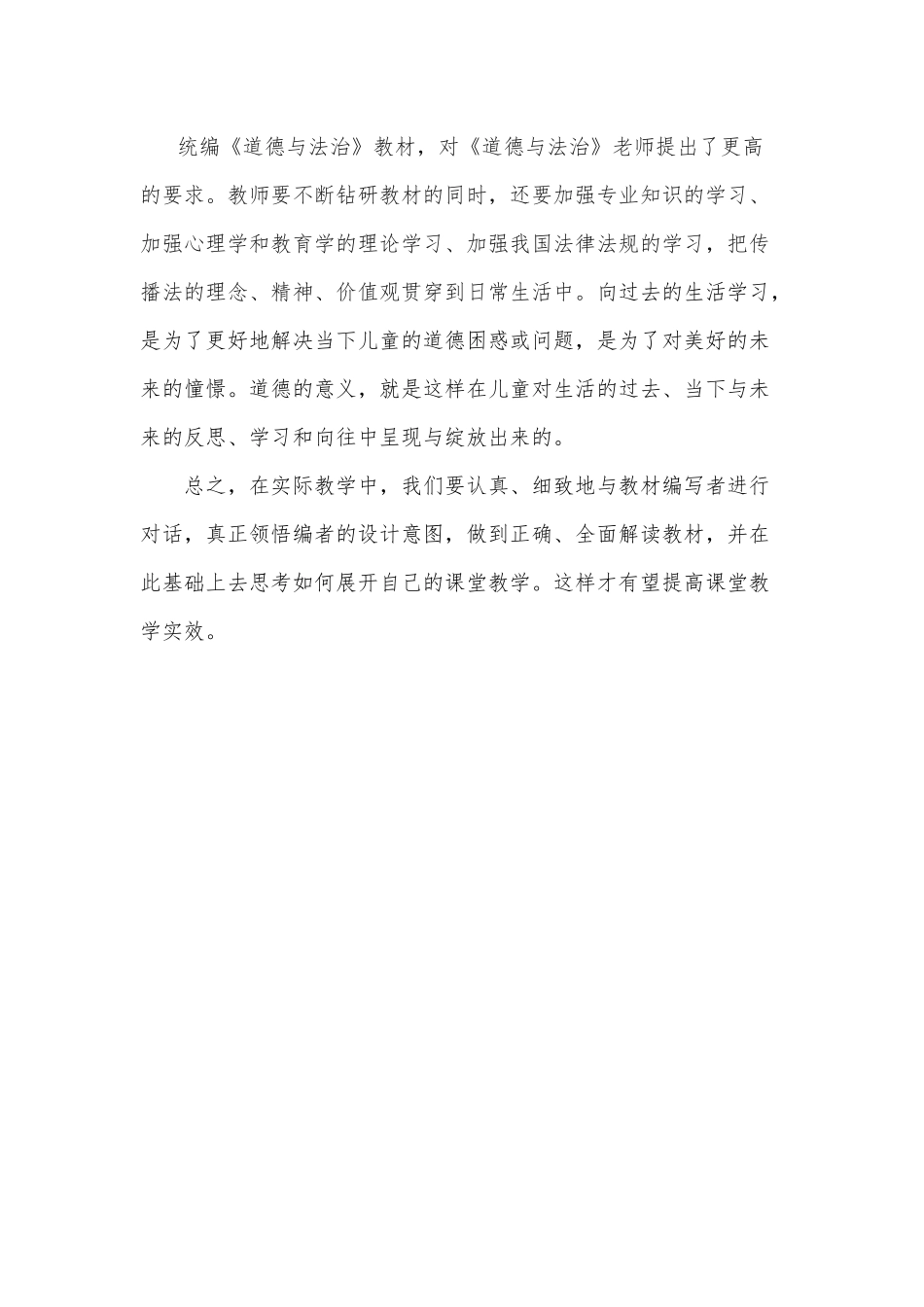 统编《道德与法治》教材，对《道德与法治》老师提出了更高的要求。教师要不断钻研教材的同时，还要加强专业知识的学习、加强心理学和教育学的理论学习、加强我国法律法规的学习，把传播法的理念、精神、价值观贯穿到日常生活中。向过去的生活学习，是为了更好地解决当下儿童的道德困惑或问题，是为了对美好的未来的憧憬。道德的意义，就是这样在儿童对生活的过去、当下与未来的反思、学习和向往中呈现与绽放出来的。

总之，在实际教学中，我们要认真、细致地与教材编写者进行对话，真正领悟编者的设计意图，做到正确、全面解读教材，并在此基础上去思考如何展开自己的课堂教学。这样才有望提高课堂教学实效。